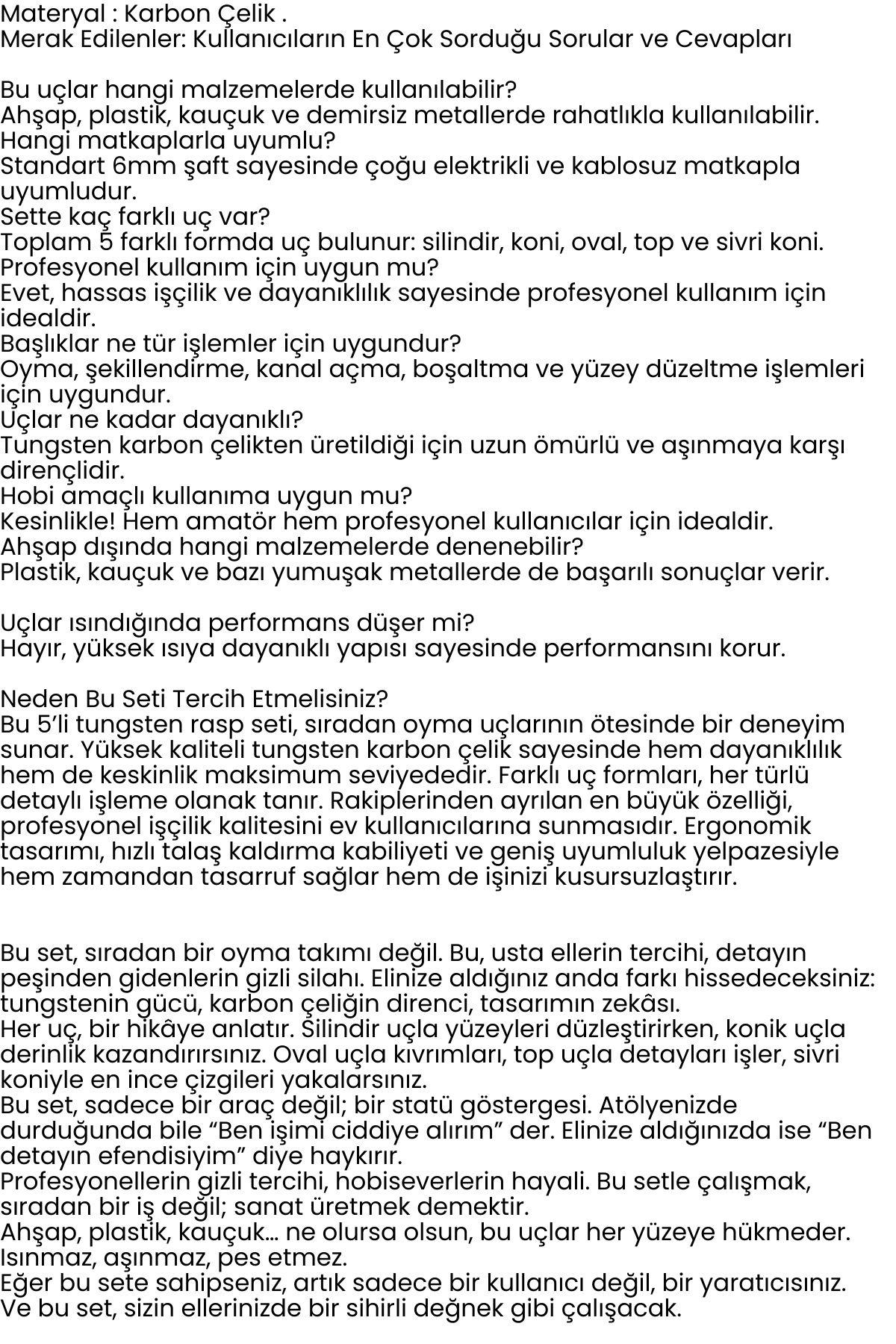 Materyal : Karbon Çelik .
Merak Edilenler: Kullanıcıların En Çok Sorduğu Sorular ve Cevapları

Bu uçlar hangi malzemelerde kullanılabilir?
Ahşap, plastik, kauçuk ve demirsiz metallerde rahatlıkla kullanılabilir.
Hangi matkaplarla uyumlu?
Standart 6mm şaft sayesinde çoğu elektrikli ve kablosuz matkapla uyumludur.
Sette kaç farklı uç var?
Toplam 5 farklı formda uç bulunur: silindir, koni, oval, top ve sivri koni.
Profesyonel kullanım için uygun mu?
Evet, hassas işçilik ve dayanıklılık sayesinde profesyonel kullanım için idealdir.
Başlıklar ne tür işlemler için uygundur?
Oyma, şekillendirme, kanal açma, boşaltma ve yüzey düzeltme işlemleri için uygundur.
Uçlar ne kadar dayanıklı?
Tungsten karbon çelikten üretildiği için uzun ömürlü ve aşınmaya karşı dirençlidir.
Hobi amaçlı kullanıma uygun mu?
Kesinlikle! Hem amatör hem profesyonel kullanıcılar için idealdir.
Ahşap dışında hangi malzemelerde denenebilir?
Plastik, kauçuk ve bazı yumuşak metallerde de başarılı sonuçlar verir.

Uçlar ısındığında performans düşer mi?
Hayır, yüksek ısıya dayanıklı yapısı sayesinde performansını korur.

Neden Bu Seti Tercih Etmelisiniz?
Bu 5'li tungsten rasp seti, sıradan oyma uçlarının ötesinde bir deneyim sunar. Yüksek kaliteli tungsten karbon çelik sayesinde hem dayanıklılık hem de keskinlik maksimum seviyededir. Farklı uç formları, her türlü detaylı işleme olanak tanır. Rakiplerinden ayrılan en büyük özelliği, profesyonel işçilik kalitesini ev kullanıcılarına sunmasıdır. Ergonomik tasarımı, hızlı talaş kaldırma kabiliyeti ve geniş uyumluluk yelpazesiyle hem zamandan tasarruf sağlar hem de işinizi kusursuzlaştırır.

Bu set, sıradan bir oyma takımı değil. Bu, usta ellerin tercihi, detayın peşinden gidenlerin gizli silahı. Elinize aldığınız anda farkı hissedeceksiniz: tungstenin gücü, karbon çeliğin direnci, tasarımın zekâsı.
Her uç, bir hikâye anlatır. Silindir uçla yüzeyleri düzleştirirken, konik uçla derinlik kazandırırsınız. Oval uçla kıvrımları, top uçla detayları işler, sivri koniyle en ince çizgileri yakalarsınız.
Bu set, sadece bir araç değil; bir statü göstergesi. Atölyenizde durduğunda bile "Ben işimi ciddiye alırım" der. Elinize aldığınızda ise "Ben detayın efendisiyim" diye haykırır.
Profesyonellerin gizli tercihi, hobiseverlerin hayali. Bu setle çalışmak, sıradan bir iş değil; sanat üretmek demektir.
Ahşap, plastik, kauçuk... ne olursa olsun, bu uçlar her yüzeye hükmeder. Isınmaz, aşınmaz, pes etmez.
Eğer bu sete sahipseniz, artık sadece bir kullanıcı değil, bir yaratıcısınız. Ve bu set, sizin ellerinizde bir sihirli değnek gibi çalışacak.